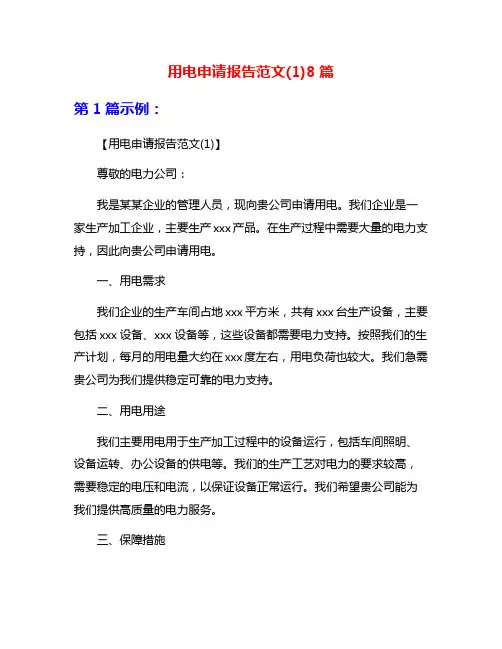 用电申请报告范文(1)8 篇

第 1 篇示例：

【用电申请报告范文(1)】

尊敬的电力公司：

我是某某企业的管理人员，现向贵公司申请用电。我们企业是一家生产加工企业，主要生产 xxx 产品。在生产过程中需要大量的电力支持，因此向贵公司申请用电。

一、用电需求

我们企业的生产车间占地 xxx 平方米，共有 xxx 台生产设备，主要包括 xxx 设备、xxx 设备等，这些设备都需要电力支持。按照我们的生产计划，每月的用电量大约在 xxx 度左右，用电负荷也较大。我们急需贵公司为我们提供稳定可靠的电力支持。

二、用电用途

我们主要用电用于生产加工过程中的设备运行，包括车间照明、设备运转、办公设备的供电等。我们的生产工艺对电力的要求较高，需要稳定的电压和电流，以保证设备正常运行。我们希望贵公司能为我们提供高质量的电力服务。

三、保障措施